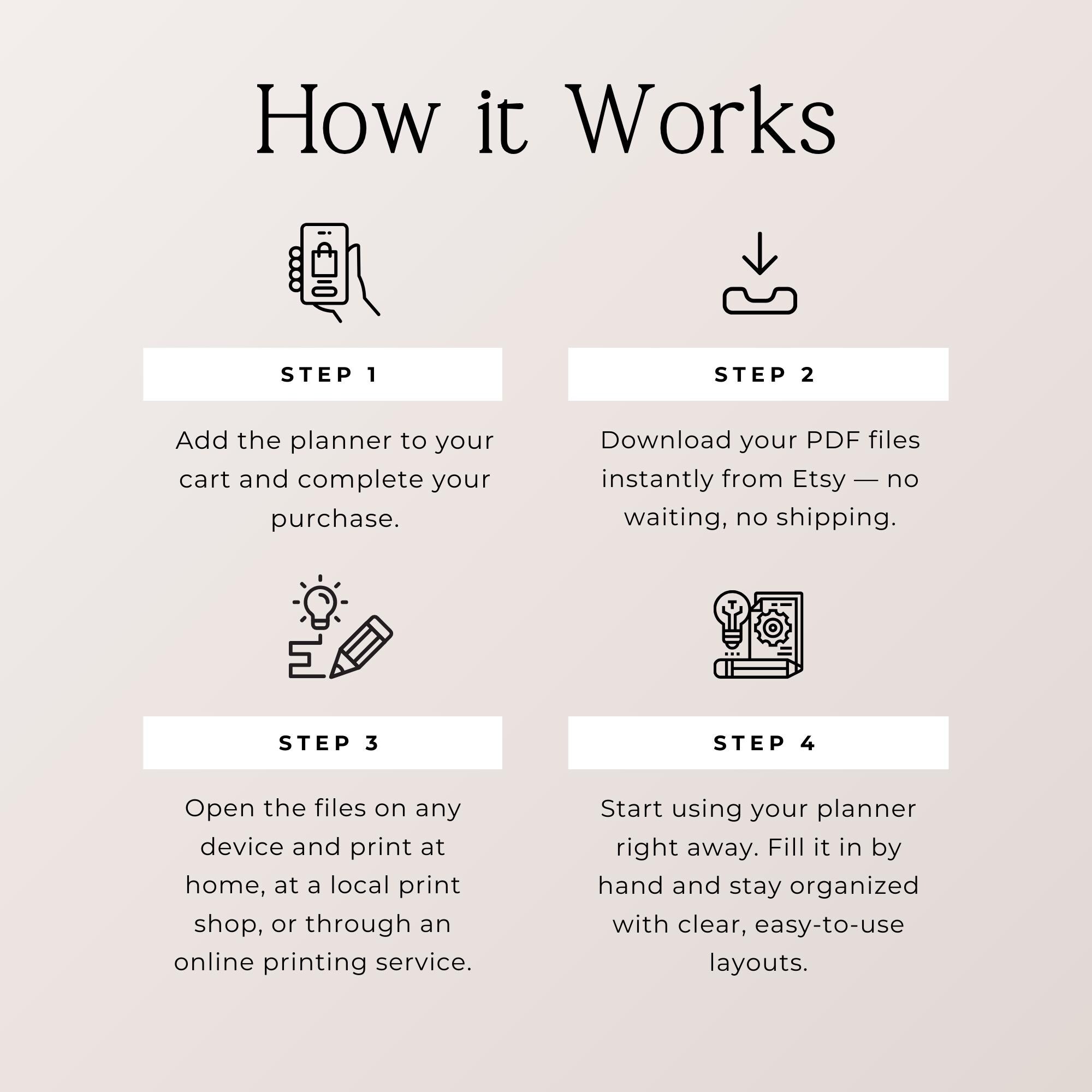 How it Works

STEP 1

Add the planner to your cart and complete your purchase.

STEP 2

Download your PDF files instantly from Etsy — no waiting, no shipping.

STEP 3

Open the files on any device and print at home, at a local print shop, or through an online printing service.

STEP 4

Start using your planner right away. Fill it in by hand and stay organized with clear, easy-to-use layouts.